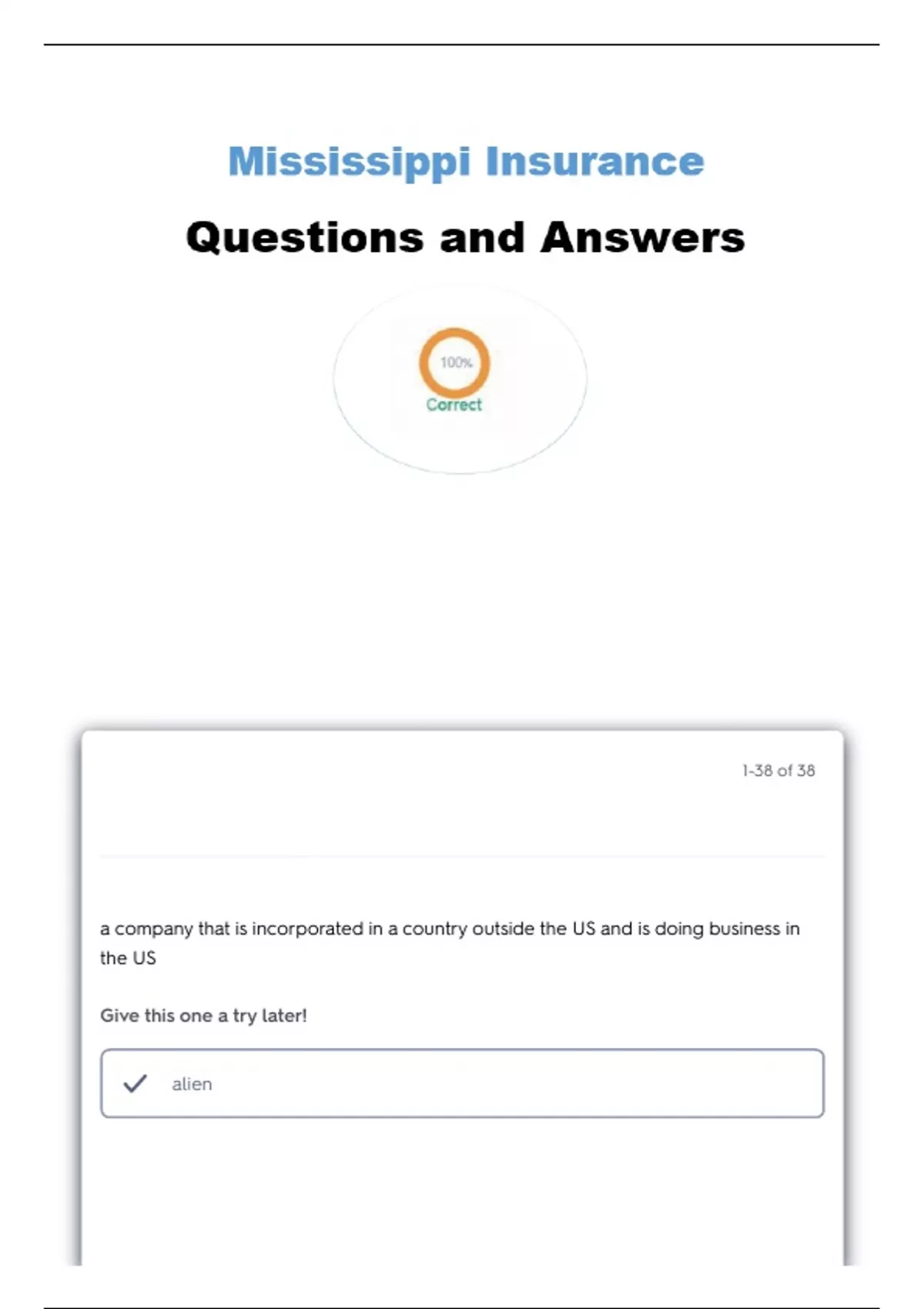 Mississippi Insurance

Questions and Answers

100%
Correct

1-38 of 38

a company that is incorporated in a country outside the US and is doing business in the US

Give this one a try later!

alien